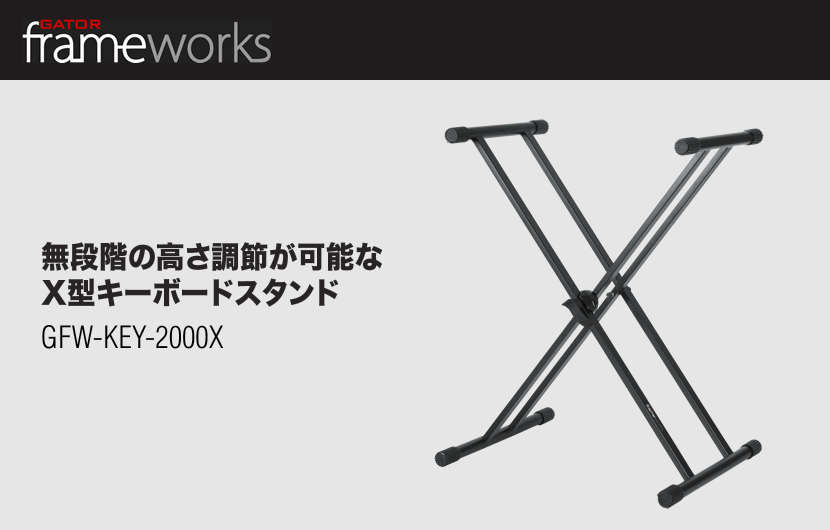 GATOR
frameworks

無段階の高さ調節が可能な
X型キーボードスタンド

GFW-KEY-2000X